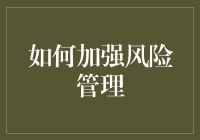 如何加强风险管理